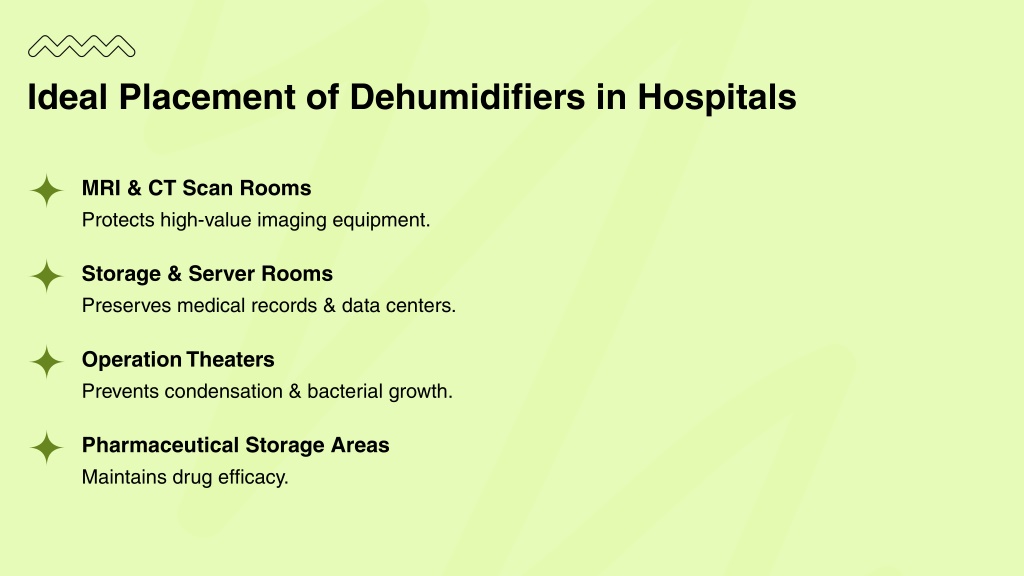 Ideal Placement of Dehumidifiers in Hospitals

MRI & CT Scan Rooms
Protects high-value imaging equipment.

Storage & Server Rooms
Preserves medical records & data centers.

Operation Theaters
Prevents condensation & bacterial growth.

Pharmaceutical Storage Areas
Maintains drug efficacy.